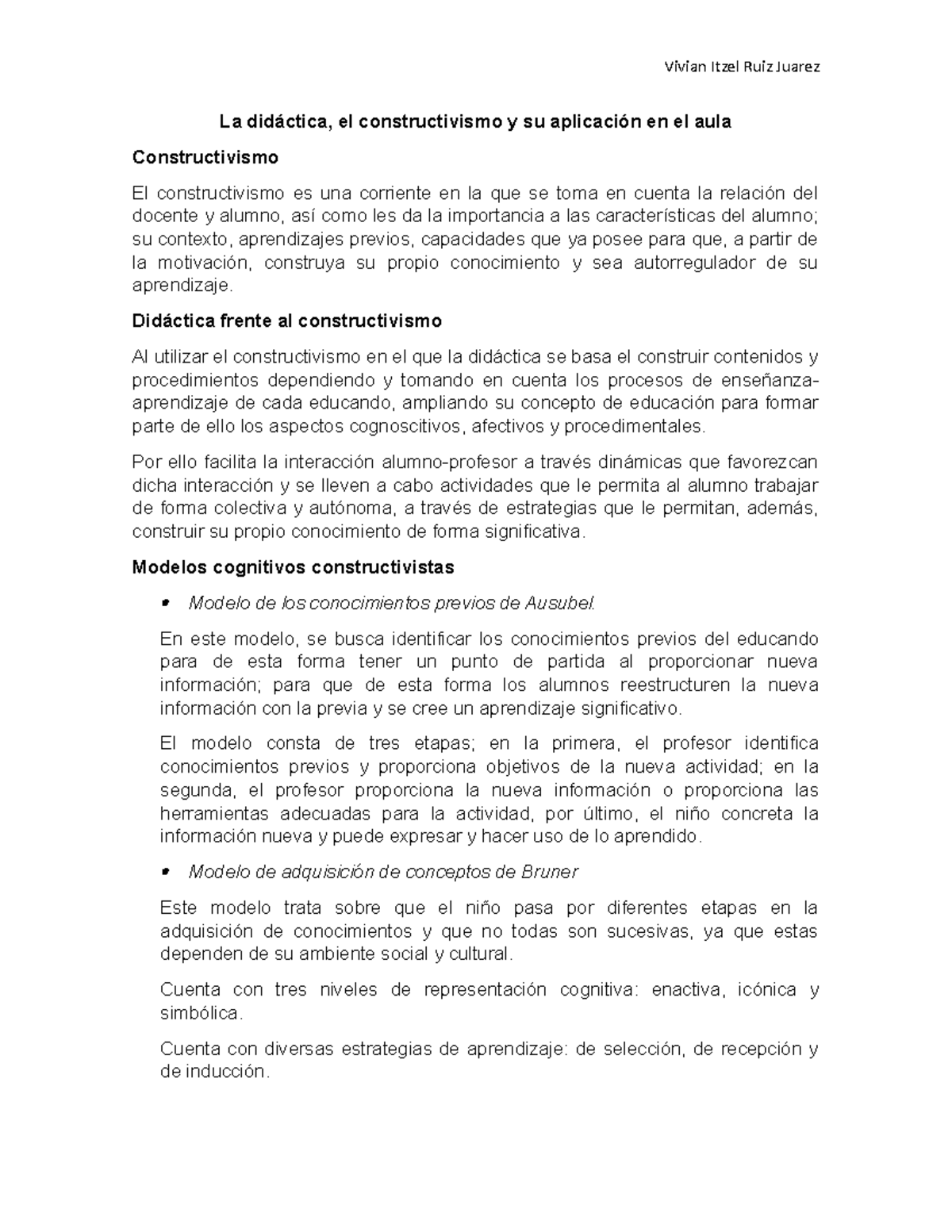 Vivian Itzel Ruiz Juarez

La didáctica, el constructivismo y su aplicación en el aula

Constructivismo

El constructivismo es una corriente en la que se toma en cuenta la relación del docente y alumno, así como les da la importancia a las características del alumno; su contexto, aprendizajes previos, capacidades que ya posee para que, a partir de la motivación, construya su propio conocimiento y sea autorregulador de su aprendizaje.

Didáctica frente al constructivismo

Al utilizar el constructivismo en el que la didáctica se basa el construir contenidos y procedimientos dependiendo y tomando en cuenta los procesos de enseñanza-aprendizaje de cada educando, ampliando su concepto de educación para formar parte de ello los aspectos cognoscitivos, afectivos y procedimentales.

Por ello facilita la interacción alumno-profesor a través dinámicas que favorezcan dicha interacción y se lleven a cabo actividades que le permita al alumno trabajar de forma colectiva y autónoma, a través de estrategias que le permitan, además, construir su propio conocimiento de forma significativa.

Modelos cognitivos constructivistas

• Modelo de los conocimientos previos de Ausubel.

En este modelo, se busca identificar los conocimientos previos del educando para de esta forma tener un punto de partida al proporcionar nueva información; para que de esta forma los alumnos reestructuren la nueva información con la previa y se cree un aprendizaje significativo.

El modelo consta de tres etapas; en la primera, el profesor identifica conocimientos previos y proporciona objetivos de la nueva actividad; en la segunda, el profesor proporciona la nueva información o proporciona las herramientas adecuadas para la actividad, por último, el niño concreta la información nueva y puede expresar y hacer uso de lo aprendido.

• Modelo de adquisición de conceptos de Bruner

Este modelo trata sobre que el niño pasa por diferentes etapas en la adquisición de conocimientos y que no todas son sucesivas, ya que estas dependen de su ambiente social y cultural.

Cuenta con tres niveles de representación cognitiva: enactiva, icónica y simbólica.

Cuenta con diversas estrategias de aprendizaje: de selección, de recepción y de inducción.